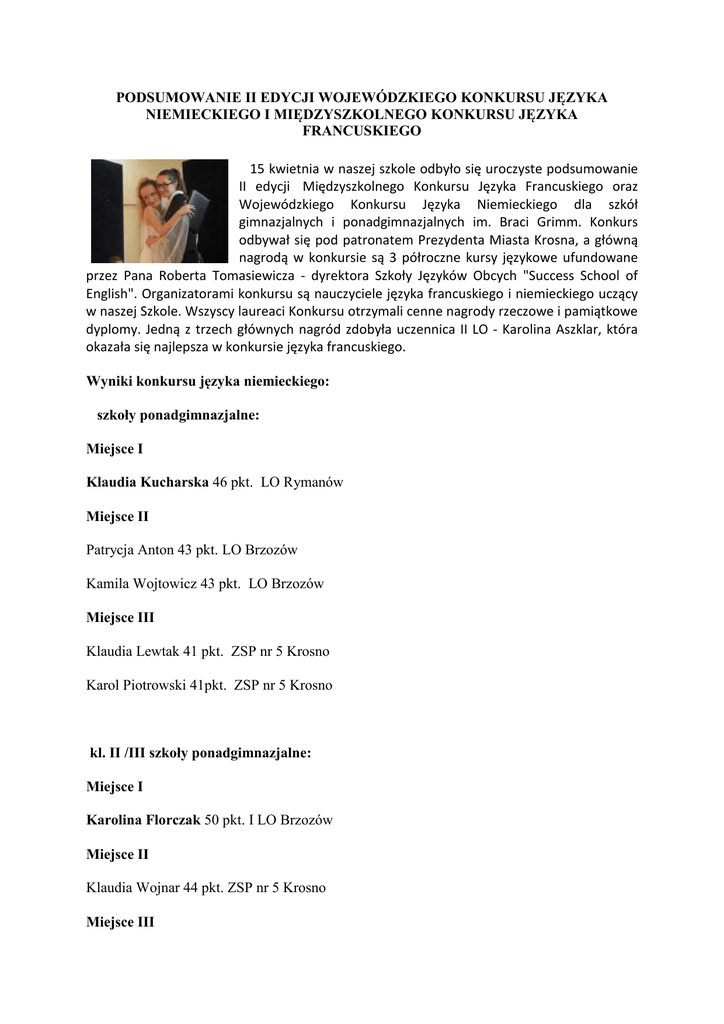 PODSUMOWANIE II EDYCJI WOJEWÓDZKIEGO KONKURSU JĘZYKA NIEMIECKIEGO I MIĘDZYSZKOLNEGO KONKURSU JĘZYKA FRANCUSKIEGO

15 kwietnia w naszej szkole odbyło się uroczyste podsumowanie II edycji Międzyszkolnego Konkursu Języka Francuskiego oraz Wojewódzkiego Konkursu Języka Niemieckiego dla szkół gimnazjalnych i ponadgimnazjalnych im. Braci Grimm. Konkurs odbywał się pod patronatem Prezydenta Miasta Krosna, a główną nagrodą w konkursie są 3 półroczne kursy językowe ufundowane przez Pana Roberta Tomasiewicza - dyrektora Szkoły Języków Obcych "Success School of English". Organizatorami konkursu są nauczyciele języka francuskiego i niemieckiego uczący w naszej Szkole. Wszyscy laureaci Konkursu otrzymali cenne nagrody rzeczowe i pamiątkowe dyplomy. Jedną z trzech głównych nagród zdobyła uczennica II LO - Karolina Aszklar, która okazała się najlepsza w konkursie języka francuskiego.

Wyniki konkursu języka niemieckiego:

szkoły ponadgimnazjalne:

Miejsce I

Klaudia Kucharska 46 pkt. LO Rymanów

Miejsce II

Patrycja Anton 43 pkt. LO Brzozów

Kamila Wojtowicz 43 pkt. LO Brzozów

Miejsce III

Klaudia Lewtak 41 pkt. ZSP nr 5 Krosno

Karol Piotrowski 41pkt. ZSP nr 5 Krosno

kl. II /III szkoły ponadgimnazjalne:

Miejsce I

Karolina Florczak 50 pkt. I LO Brzozów

Miejsce II

Klaudia Wojnar 44 pkt. ZSP nr 5 Krosno

Miejsce III